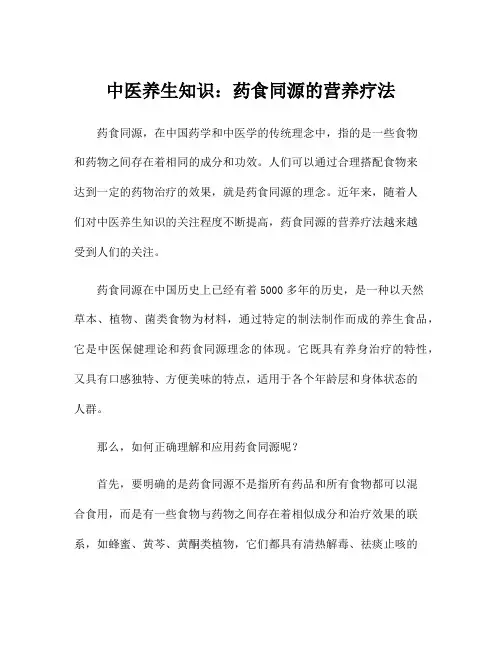 中医养生知识：药食同源的营养疗法

药食同源，在中国药学和中医学的传统理念中，指的是一些食物和药物之间存在着相同的成分和功效。人们可以通过合理搭配食物来达到一定的药物治疗的效果，就是药食同源的理念。近年来，随着人们对中医养生知识的关注程度不断提高，药食同源的营养疗法越来越受到人们的关注。

药食同源在中国历史上已经有着5000多年的历史，是一种以天然草本、植物、菌类食物为材料，通过特定的制法制作而成的养生食品，它是中医保健理论和药食同源理念的体现。它既具有养身治疗的特性，又具有口感独特、方便美味的特点，适用于各个年龄层和身体状态的人群。

那么，如何正确理解和应用药食同源呢？

首先，要明确的是药食同源不是指所有药品和所有食物都可以混合食用，而是有一些食物与药物之间存在着相似成分和治疗效果的联系，如蜂蜜、黄芩、黄酮类植物，它们都具有清热解毒、祛痰止咳的